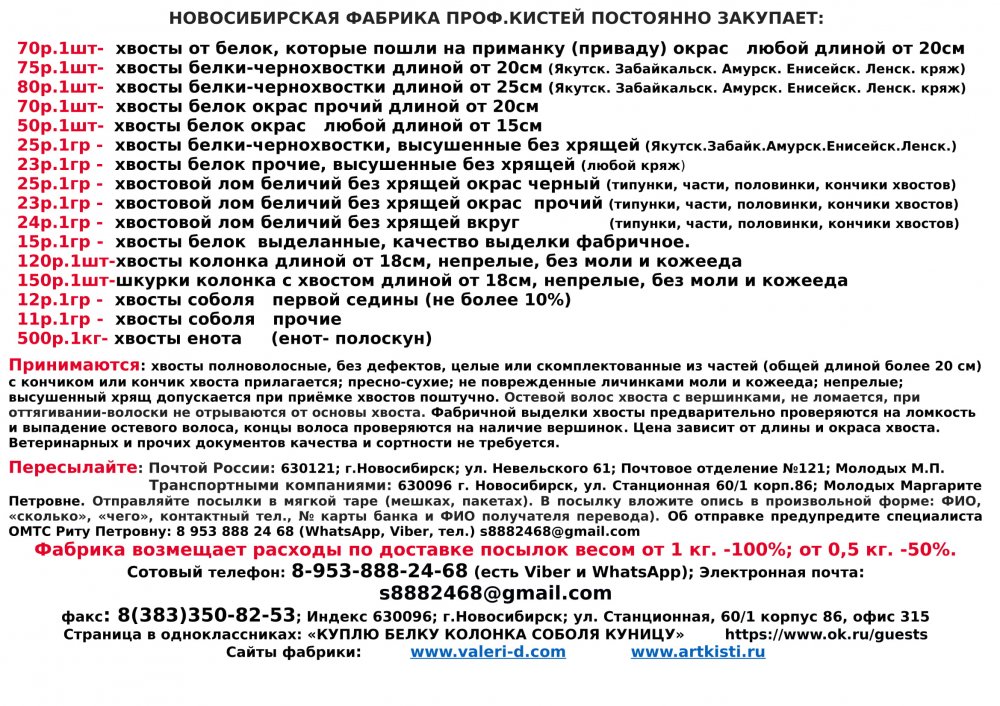 НОВОСИБИРСКАЯ ФАБРИКА ПРОФ.КИСТЕЙ ПОСТОЯННО ЗАКУПАЕТ:

70р.1шт- хвосты от белок, которые пошли на приманку (приваду) окрас любой длиной от 20см
75р.1шт- хвосты белки-чернохвостки длиной от 20см (Якутск. Забайкальск. Амурск. Енисейск. Ленск. кряж)
80р.1шт- хвосты белки-чернохвостки длиной от 25см (Якутск. Забайкальск. Амурск. Енисейск. Ленск. кряж)
70р.1шт- хвосты белок окрас прочий длиной от 20см
50р.1шт- хвосты белок окрас любой длиной от 15см
25р.1гр - хвосты белки-чернохвостки, высушенные без хрящей (Якутск.Забайк.Амурск.Енисейск.Ленск.)
23р.1гр - хвосты белок прочие, высушенные без хрящей (любой кряж)
25р.1гр - хвостовой лом беличий без хрящей окрас черный (типунки, части, половинки, кончики хвостов)
23р.1гр - хвостовой лом беличий без хрящей окрас прочий (типунки, части, половинки, кончики хвостов)
24р.1гр - хвостовой лом беличий без хрящей вкруг (типунки, части, половинки, кончики хвостов)
15р.1гр - хвосты белок выделанные, качество выделки фабричное.
120р.1шт-хвосты колонка длиной от 18см, непрелые, без моли и кожееда
150р.1шт-шкурки колонка с хвостом длиной от 18см, непрелые, без моли и кожееда
12р.1гр - хвосты соболя первой седины (не более 10%)
11р.1гр - хвосты соболя прочие
500р.1кг- хвосты енота (енот- полоскун)

Принимаются: хвосты полноволосые, без дефектов, целые или скомплектованные из частей (общей длиной более 20 см) с кончиком или кончик хвоста прилагается; пресно-сухие; не поврежденные личинками моли и кожееда; непрелые; высушенный хрящ допускается при приёмке хвостов поштучно. Остевой волос хвоста с вершинками, не ломается, при оттягивании-волоски не отрываются от основы хвоста. Фабричной выделки хвосты предварительно проверяются на ломкость и выпадение остевого волоса, концы волоса проверяются на наличие вершинок. Цена зависит от длины и окраса хвоста. Ветеринарных и прочих документов качества и сортности не требуется.

Пересылайте: Почтой России: 630121; г.Новосибирск; ул. Невельского 61; Почтовое отделение №121; Молодых М.П.
Транспортными компаниями: 630096 г. Новосибирск, ул. Станционная 60/1 корп.86; Молодых Маргарите Петровне. Отправляйте посылки в мягкой таре (мешках, пакетах). В посылку вложите опись в произвольной форме: ФИО, «сколько», «чего», контактный тел., № карты банка и ФИО получателя перевода). Об отправке предупредите специалиста ОМТС Риту Петровну: 8 953 888 24 68 (WhatsApp, Viber, тел.) s8882468@gmail.com
Фабрика возмещает расходы по доставке посылок весом от 1 кг. -100%; от 0,5 кг. -50%.
Сотовый телефон: 8-953-888-24-68 (есть Viber и WhatsApp); Электронная почта:
s8882468@gmail.com
факс: 8(383)350-82-53; Индекс 630096; г.Новосибирск; ул. Станционная, 60/1 корпус 86, офис 315
Страница в одноклассниках: «КУПЛЮ БЕЛКУ КОЛОНКА СОБОЛЯ КУНИЦУ» https://www.ok.ru/guests
Сайты фабрики: www.valeri-d.com www.artkisti.ru